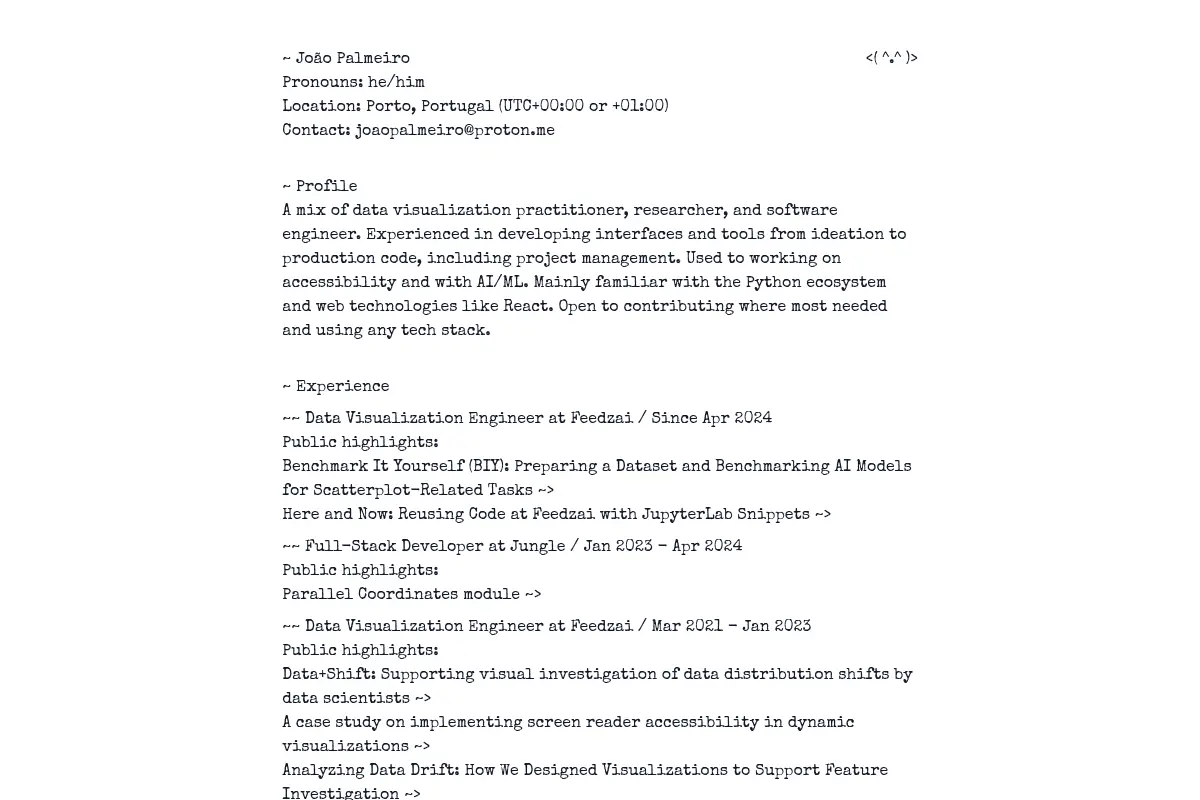 ~ João Palmeiro <( ^.^ )>
Pronouns: he/him
Location: Porto, Portugal (UTC+00:00 or +01:00)
Contact: joaopalmeiro@proton.me

~ Profile
A mix of data visualization practitioner, researcher, and software engineer. Experienced in developing interfaces and tools from ideation to production code, including project management. Used to working on accessibility and with AI/ML. Mainly familiar with the Python ecosystem and web technologies like React. Open to contributing where most needed and using any tech stack.

~ Experience
~~ Data Visualization Engineer at Feedzai / Since Apr 2024
Public highlights:
Benchmark It Yourself (BIY): Preparing a Dataset and Benchmarking AI Models for Scatterplot-Related Tasks ~>
Here and Now: Reusing Code at Feedzai with JupyterLab Snippets ~>
~~ Full-Stack Developer at Jungle / Jan 2023 - Apr 2024
Public highlights:
Parallel Coordinates module ~>
~~ Data Visualization Engineer at Feedzai / Mar 2021 - Jan 2023
Public highlights:
Data+Shift: Supporting visual investigation of data distribution shifts by data scientists ~>
A case study on implementing screen reader accessibility in dynamic visualizations ~>
Analyzing Data Drift: How We Designed Visualizations to Support Feature Investigation ~>